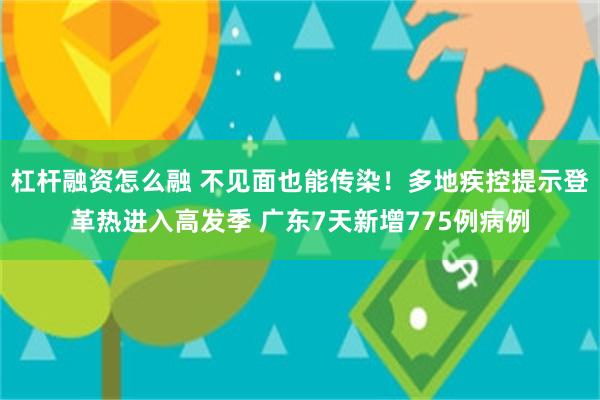 杠杆融资怎么融 不见面也能传染！多地疾控提示登革热进入高发季 广东7天新增775例病例

$